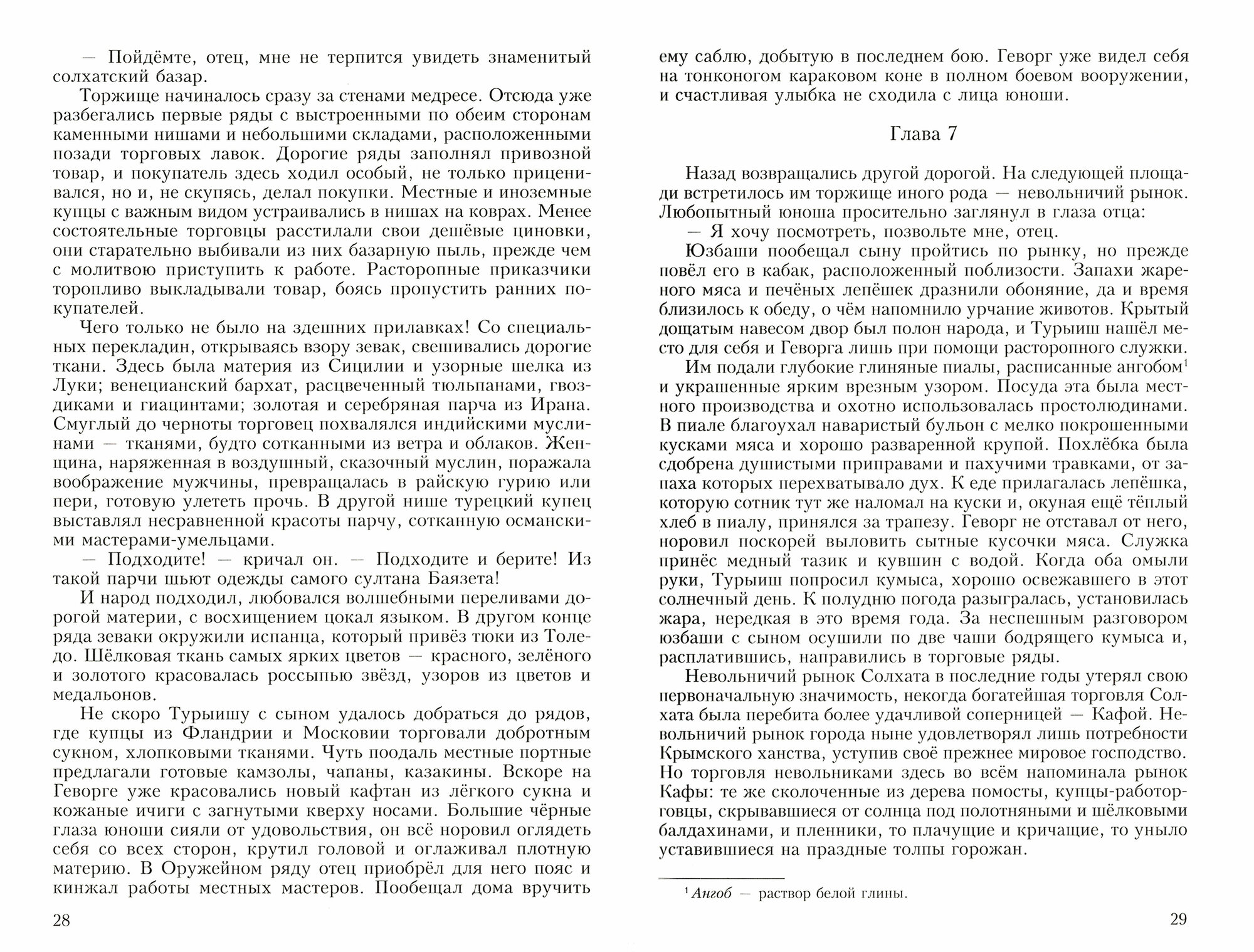 — Пойдёмте, отец, мне не терпится увидеть знаменитый солхатский базар.

Торжище начиналось сразу за стенами медресе. Отсюда уже разбегались первые ряды с выстроенными по обеим сторонам каменными нишами и небольшими складами, расположенными позади торговых лавок. Дорогие ряды заполнял привозной товар, и покупатель здесь ходил особый, не только приценивался, но и, не скупясь, делал покупки. Местные и иноземные купцы с важным видом устраивались в нишах на коврах. Менее состоятельные торговцы расстилали свои дешёвые циновки, они старательно выбивали из них базарную пыль, прежде чем с молитвою приступить к работе. Расторопные приказчики торопливо выкладывали товар, боясь пропустить ранних покупателей.

Чего только не было на здешних прилавках! Со специальных перекладин, открываясь взору зевак, свешивались дорогие ткани. Здесь была материя из Сицилии и узорные шелка из Луки; венецианский бархат, расцвеченный тюльпанами, гвоздиками и гиацинтами; золотая и серебряная парча из Ирана. Смуглый до черноты торговец похвалялся индийскими муслинами — тканями, будто сотканными из ветра и облаков. Женщина, наряженная в воздушный, сказочный муслин, поражала воображение мужчины, превращалась в райскую гурию или пери, готовую улететь прочь. В другой нише турецкий купец выставлял несравненной красоты парчу, сотканную османскими мастерами-умельцами.

— Подходите! — кричал он. — Подходите и берите! Из такой парчи шьют одежды самого султана Баязета!

И народ подходил, любовался волшебными переливами дорогой материи, с восхищением цокал языком. В другом конце ряда зеваки окружили испанца, который привёз тюки из Толедо. Шёлковая ткань самых ярких цветов — красного, зелёного и золотого красовалась россыпью звёзд, узоров из цветов и медальонов.

Не скоро Турыишу с сыном удалось добраться до рядов, где купцы из Фландрии и Московии торговали добротным сукном, хлопковыми тканями. Чуть поодаль местные портные предлагали готовые камзолы, чапаны, казакины. Вскоре на Геворге уже красовались новый кафтан из лёгкого сукна и кожаные ичиги с загнутыми кверху носами. Большие чёрные глаза юноши сияли от удовольствия, он всё норовил оглядеть себя со всех сторон, крутил головой и оглаживал плотную материю. В Оружейном ряду отец приобрёл для него пояс и кинжал работы местных мастеров. Пообещал дома вручить

28

ему саблю, добытую в последнем бою. Геворг уже видел себя на тонконогом караковом коне в полном боевом вооружении, и счастливая улыбка не сходила с лица юноши.

Глава 7

Назад возвращались другой дорогой. На следующей площади встретилось им торжище иного рода — невольничий рынок. Любопытный юноша просительно заглянул в глаза отца:
— Я хочу посмотреть, позвольте мне, отец.

Юзбаши пообещал сыну пройтись по рынку, но прежде повёл его в кабак, расположенный поблизости. Запахи жареного мяса и печёных лепёшек дразнили обоняние, да и время близилось к обеду, о чём напомнило урчание животов. Крытый дощатым навесом двор был полон народа, и Турыиш нашёл место для себя и Геворга лишь при помощи расторопного служки.

Им подали глубокие глиняные пиалы, расписанные ангобом$^1$ и украшенные ярким врезным узором. Посуда эта была местного производства и охотно использовалась простолюдинами. В пиале благоухал наваристый бульон с мелко покрошенными кусками мяса и хорошо разваренной крупой. Похлёбка была сдобрена душистыми приправами и пахучими травками, от запаха которых перехватывало дух. К еде прилагалась лепёшка, которую сотник тут же наломал на куски и, окуная ещё тёплый хлеб в пиалу, принялся за трапезу. Геворг не отставал от него, норовил поскорей выловить сытные кусочки мяса. Служка принёс медный тазик и кувшин с водой. Когда оба омыли руки, Турыиш попросил кумыса, хорошо освежавшего в этот солнечный день. К полудню погода разыгралась, установилась жара, нередкая в это время года. За неспешным разговором юзбаши с сыном осушили по две чаши бодрящего кумыса и, расплатившись, направились в торговые ряды.

Невольничий рынок Солхата в последние годы утерял свою первоначальную значимость, некогда богатейшая торговля Солхата была перебита более удачливой соперницей — Кафой. Невольничий рынок города ныне удовлетворял лишь потребности Крымского ханства, уступив своё прежнее мировое господство. Но торговля невольниками здесь во всём напоминала рынок Кафы: те же сколоченные из дерева помосты, купцы-работорговцы, скрывавшиеся от солнца под полотняными и шёлковыми балдахинами, и пленники, то плачущие и кричащие, то уныло уставившиеся на праздные толпы горожан.

$^1$ Ангоб — раствор белой глины.

29